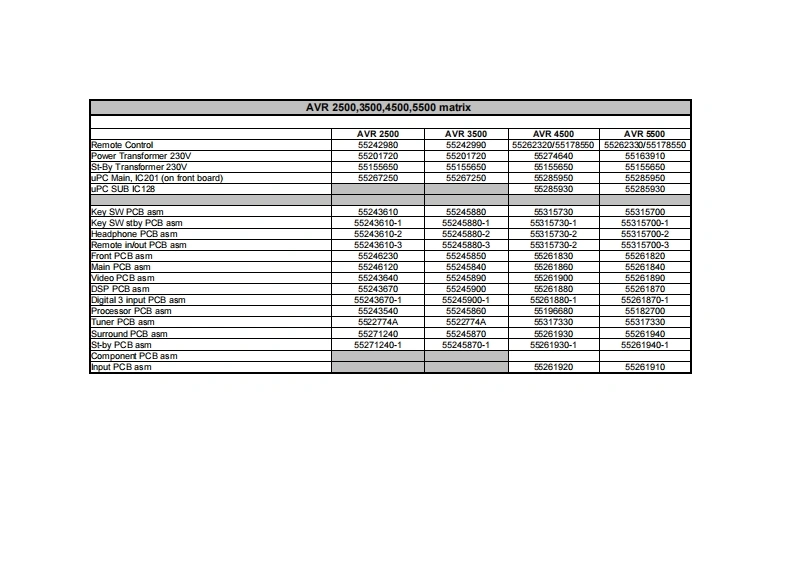 AVR 2500,3500,4500,5500 matrix

| | AVR 2500 | AVR 3500 | AVR 4500 | AVR 5500 |
|---|---|---|---|---|
| Remote Control | 55242980 | 55242990 | 55262320/55178550 | 55262330/55178550 |
| Power Transformer 230V | 55201720 | 55201720 | 55274640 | 55163910 |
| St-By Transformer 230V | 55155650 | 55155650 | 55155650 | 55155650 |
| uPC Main, IC201 (on front board) | 55267250 | 55267250 | 55285950 | 55285950 |
| uPC SUB IC128 | | | 55285930 | 55285930 |
| | | | | |
| Key SW PCB asm | 55243610 | 55245880 | 55315730 | 55315700 |
| Key SW stby PCB asm | 55243610-1 | 55245880-1 | 55315730-1 | 55315700-1 |
| Headphone PCB asm | 55243610-2 | 55245880-2 | 55315730-2 | 55315700-2 |
| Remote in/out PCB asm | 55243610-3 | 55245880-3 | 55315730-2 | 55315700-3 |
| Front PCB asm | 55246230 | 55245850 | 55261830 | 55261820 |
| Main PCB asm | 55246120 | 55245840 | 55261860 | 55261840 |
| Video PCB asm | 55243640 | 55245890 | 55261900 | 55261890 |
| DSP PCB asm | 55243670 | 55245900 | 55261880 | 55261870 |
| Digital 3 input PCB asm | 55243670-1 | 55245900-1 | 55261880-1 | 55261870-1 |
| Processor PCB asm | 55243540 | 55245860 | 55196680 | 55182700 |
| Tuner PCB asm | 5522774A | 5522774A | 55317330 | 55317330 |
| Surround PCB asm | 55271240 | 55245870 | 55261930 | 55261940 |
| St-by PCB asm | 55271240-1 | 55245870-1 | 55261930-1 | 55261940-1 |
| Component PCB asm | | | | |
| Input PCB asm | | | 55261920 | 55261910 |